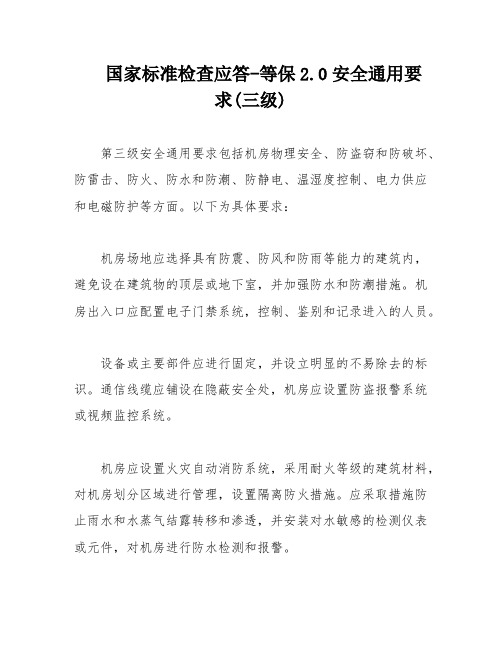 国家标准检查应答-等保 2.0 安全通用要求(三级)

第三级安全通用要求包括机房物理安全、防盗窃和防破坏、防雷击、防火、防水和防潮、防静电、温湿度控制、电力供应和电磁防护等方面。以下为具体要求：

机房场地应选择具有防震、防风和防雨等能力的建筑内，避免设在建筑物的顶层或地下室，并加强防水和防潮措施。机房出入口应配置电子门禁系统，控制、鉴别和记录进入的人员。

设备或主要部件应进行固定，并设立明显的不易除去的标识。通信线缆应铺设在隐蔽安全处，机房应设置防盗报警系统或视频监控系统。

机房应设置火灾自动消防系统，采用耐火等级的建筑材料，对机房划分区域进行管理，设置隔离防火措施。应采取措施防止雨水和水蒸气结露转移和渗透，并安装对水敏感的检测仪表或元件，对机房进行防水检测和报警。